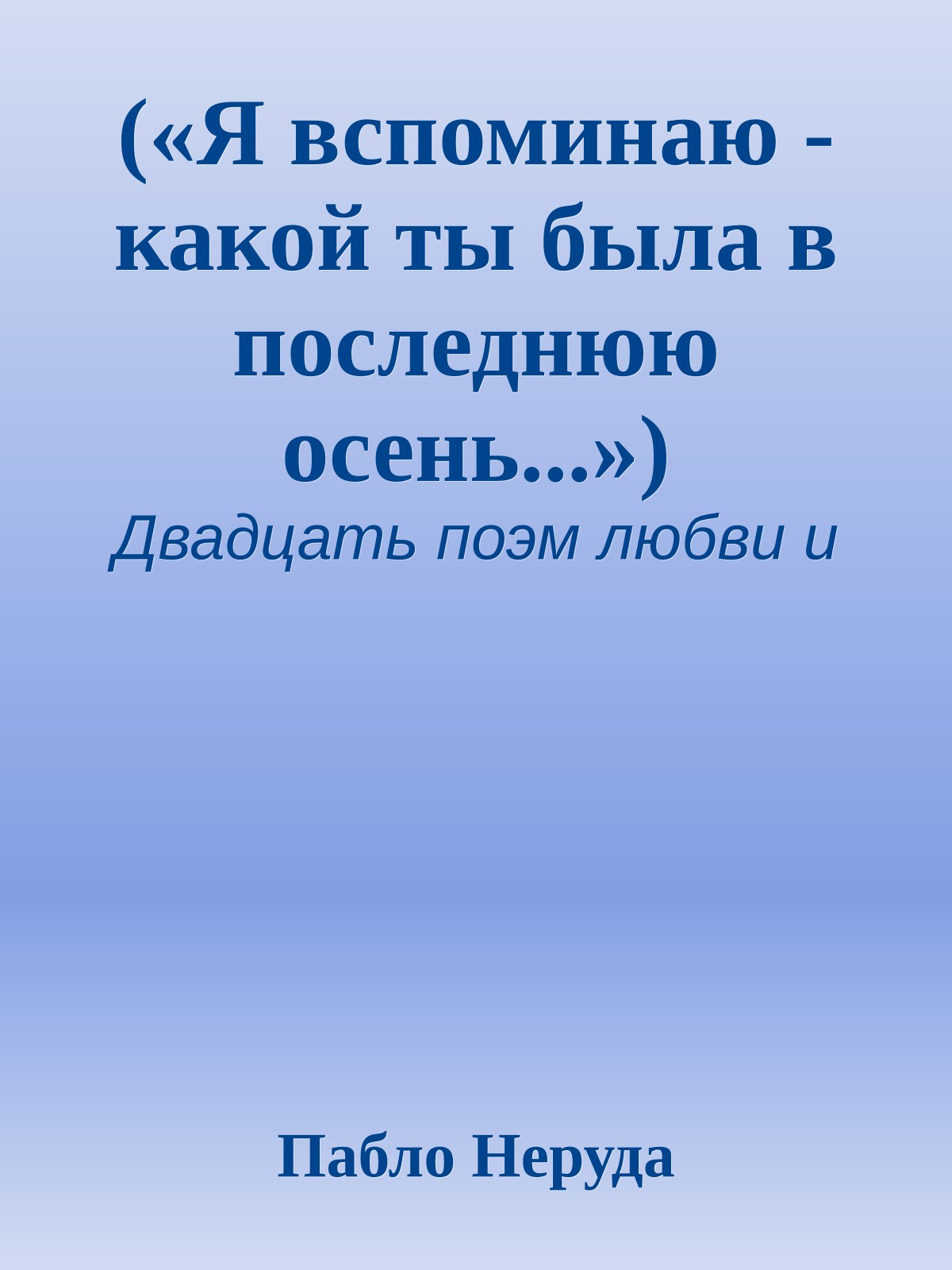 («Я вспоминаю - какой ты была в последнюю осень...»)

Двадцать поэм любви и

Пабло Неруда